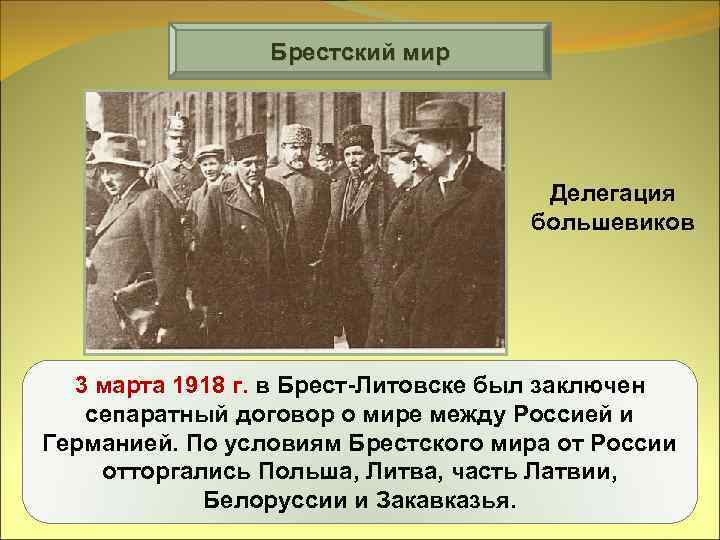 Брестский мир

Делегация большевиков

3 марта 1918 г. в Брест-Литовске был заключен сепаратный договор о мире между Россией и Германией. По условиям Брестского мира от России отторгались Польша, Литва, часть Латвии, Белоруссии и Закавказья.